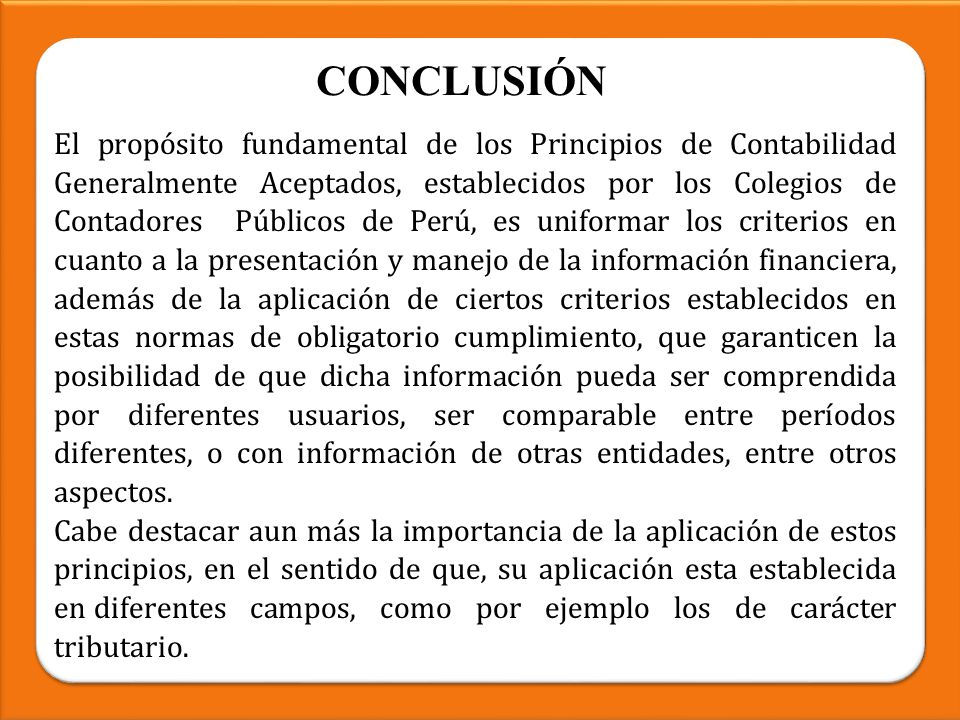 CONCLUSIÓN

El propósito fundamental de los Principios de Contabilidad Generalmente Aceptados, establecidos por los Colegios de Contadores Públicos de Perú, es uniformar los criterios en cuanto a la presentación y manejo de la información financiera, además de la aplicación de ciertos criterios establecidos en estas normas de obligatorio cumplimiento, que garanticen la posibilidad de que dicha información pueda ser comprendida por diferentes usuarios, ser comparable entre períodos diferentes, o con información de otras entidades, entre otros aspectos.
Cabe destacar aun más la importancia de la aplicación de estos principios, en el sentido de que, su aplicación esta establecida en diferentes campos, como por ejemplo los de carácter tributario.